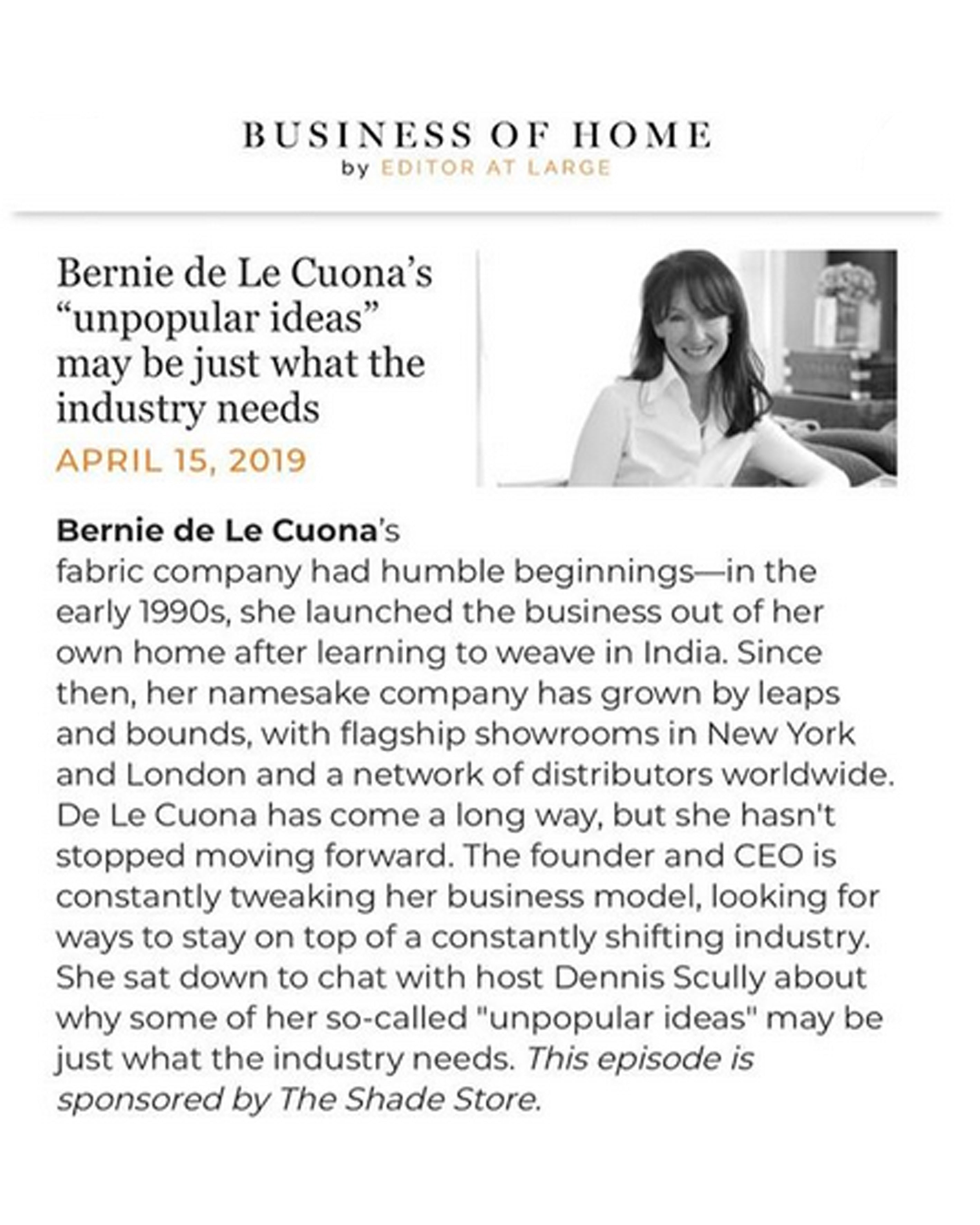 BUSINESS OF HOME
by EDITOR AT LARGE

Bernie de Le Cuona's "unpopular ideas" may be just what the industry needs

APRIL 15, 2019

Bernie de Le Cuona's fabric company had humble beginnings—in the early 1990s, she launched the business out of her own home after learning to weave in India. Since then, her namesake company has grown by leaps and bounds, with flagship showrooms in New York and London and a network of distributors worldwide. De Le Cuona has come a long way, but she hasn't stopped moving forward. The founder and CEO is constantly tweaking her business model, looking for ways to stay on top of a constantly shifting industry. She sat down to chat with host Dennis Scully about why some of her so-called "unpopular ideas" may be just what the industry needs. This episode is sponsored by The Shade Store.